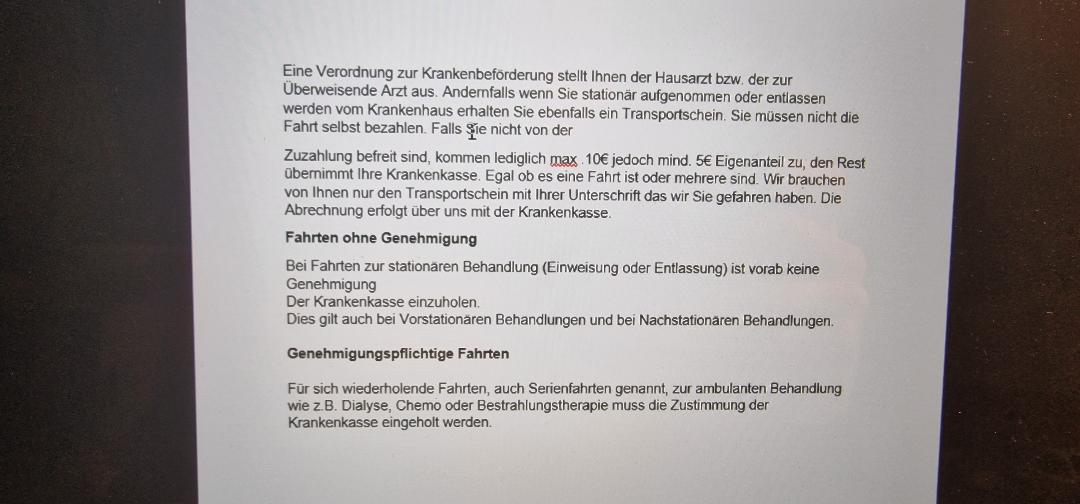 Eine Verordnung zur Krankenbeförderung stellt Ihnen der Hausarzt bzw. der zur Überweisende Arzt aus. Andernfalls wenn Sie stationär aufgenommen oder entlassen werden vom Krankenhaus erhalten Sie ebenfalls ein Transportschein. Sie müssen nicht die Fahrt selbst bezahlen. Falls Sie nicht von der

Zuzahlung befreit sind, kommen lediglich max .10€ jedoch mind. 5€ Eigenanteil zu, den Rest übernimmt Ihre Krankenkasse. Egal ob es eine Fahrt ist oder mehrere sind. Wir brauchen von Ihnen nur den Transportschein mit Ihrer Unterschrift das wir Sie gefahren haben. Die Abrechnung erfolgt über uns mit der Krankenkasse.

Fahrten ohne Genehmigung

Bei Fahrten zur stationären Behandlung (Einweisung oder Entlassung) ist vorab keine Genehmigung
Der Krankenkasse einzuholen.
Dies gilt auch bei Vorstationären Behandlungen und bei Nachstationären Behandlungen.

Genehmigungspflichtige Fahrten

Für sich wiederholende Fahrten, auch Serienfahrten genannt, zur ambulanten Behandlung wie z.B. Dialyse, Chemo oder Bestrahlungstherapie muss die Zustimmung der Krankenkasse eingeholt werden.